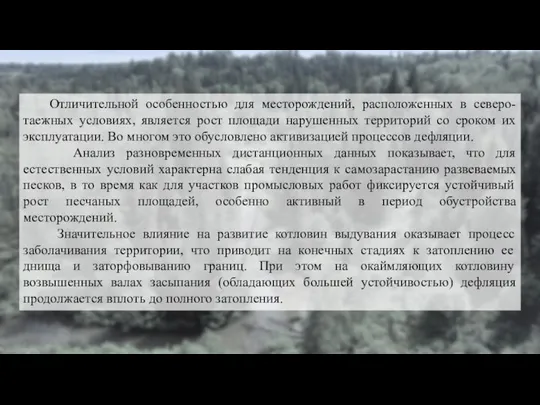 Отличительной особенностью для месторождений, расположенных в северо-таежных условиях, является рост площади нарушенных территорий со сроком их эксплуатации. Во многом это обусловлено активизацией процессов дефляции.

Анализ разновременных дистанционных данных показывает, что для естественных условий характерна слабая тенденция к самозарастанию развеваемых песков, в то время как для участков промысловых работ фиксируется устойчивый рост песчаных площадей, особенно активный в период обустройства месторождений.

Значительное влияние на развитие котловин выдувания оказывает процесс заболачивания территории, что приводит на конечных стадиях к затоплению ее днища и заторфовыванию границ. При этом на окаймляющих котловину возвышенных валах засыпания (обладающих большей устойчивостью) дефляция продолжается вплоть до полного затопления.